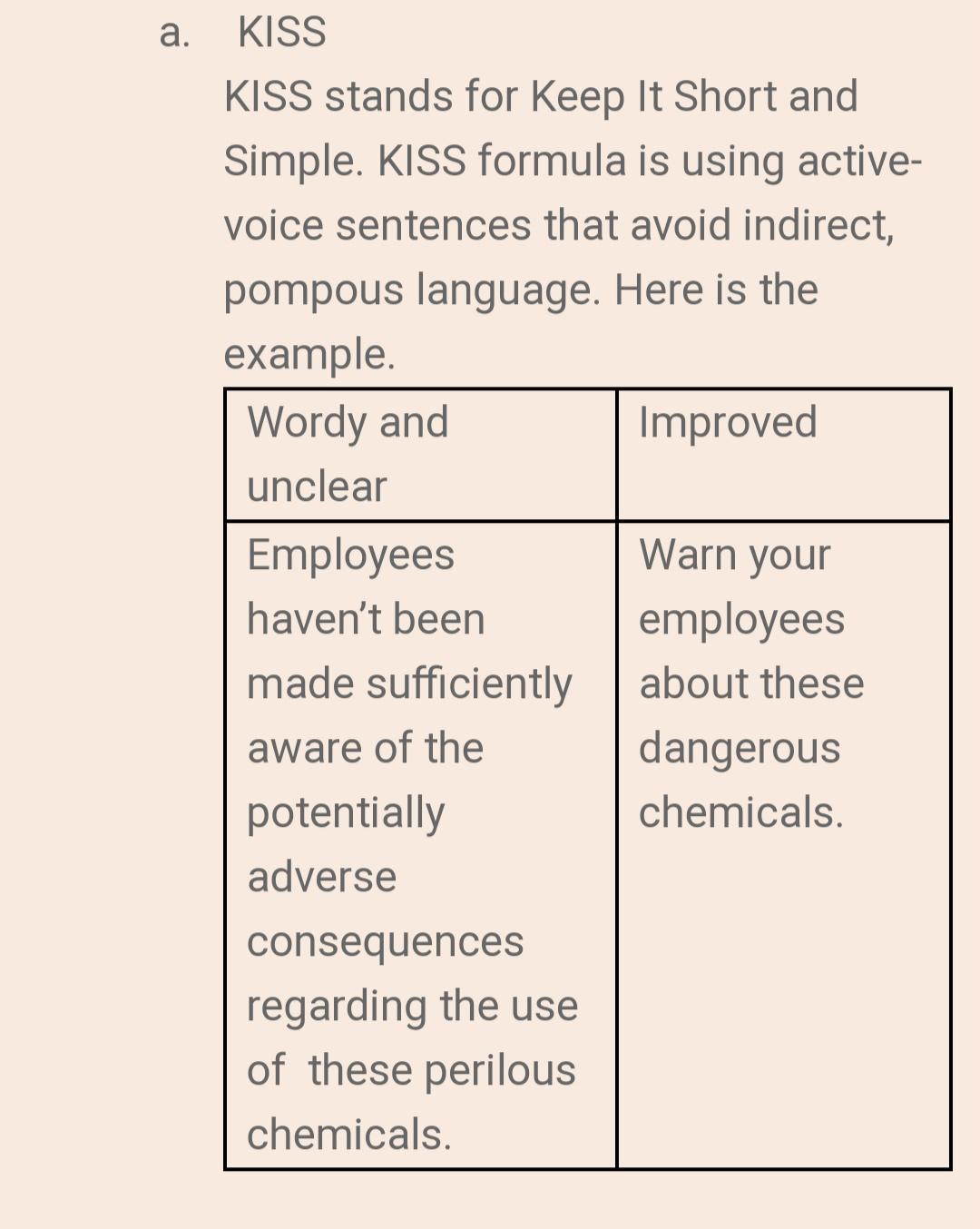 a. KISS

KISS stands for Keep It Short and Simple. KISS formula is using active-voice sentences that avoid indirect, pompous language. Here is the example.

| Wordy and unclear | Improved |
|---|---|
| Employees haven’t been made sufficiently aware of the potentially adverse consequences regarding the use of these perilous chemicals. | Warn your employees about these dangerous chemicals. |